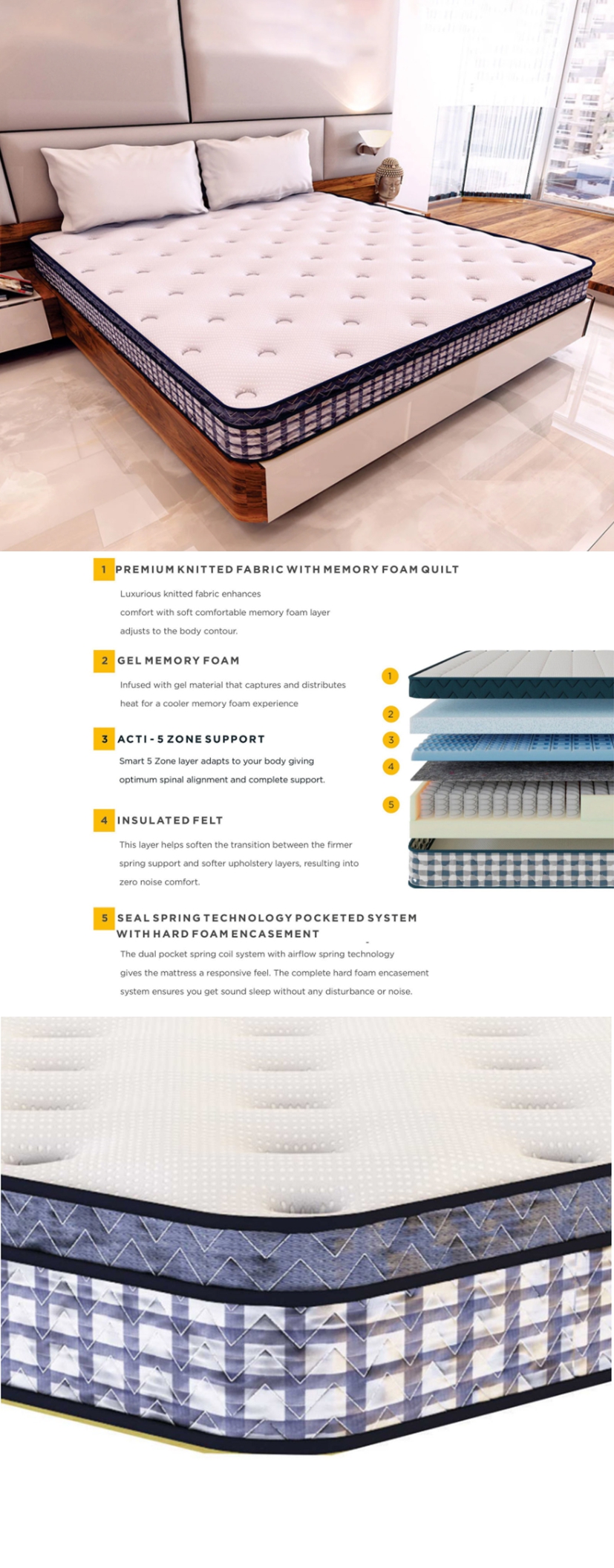 1 PREMIUM KNITTED FABRIC WITH MEMORY FOAM QUILT

Luxurious knitted fabric enhances comfort with soft comfortable memory foam layer adjusts to the body contour.

2 GEL MEMORY FOAM

Infused with gel material that captures and distributes heat for a cooler memory foam experience

3 ACTI - 5 ZONE SUPPORT

Smart 5 Zone layer adapts to your body giving optimum spinal alignment and complete support.

4 INSULATED FELT

This layer helps soften the transition between the firmer spring support and softer upholstery layers, resulting into zero noise comfort.

5 SEAL SPRING TECHNOLOGY POCKETED SYSTEM WITH HARD FOAM ENCASEMENT

The dual pocket spring coil system with airflow spring technology gives the mattress a responsive feel. The complete hard foam encasement system ensures you get sound sleep without any disturbance or noise.

1
2
3
4
5